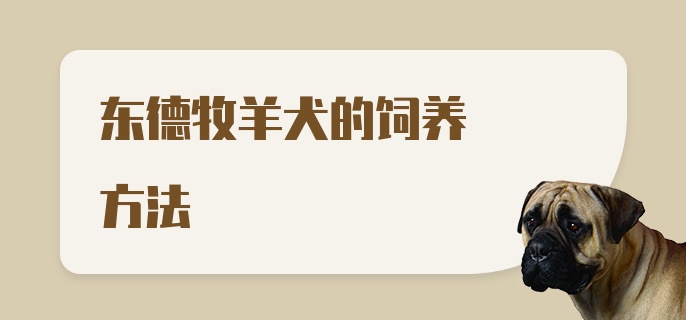 东德牧羊犬的饲养方法